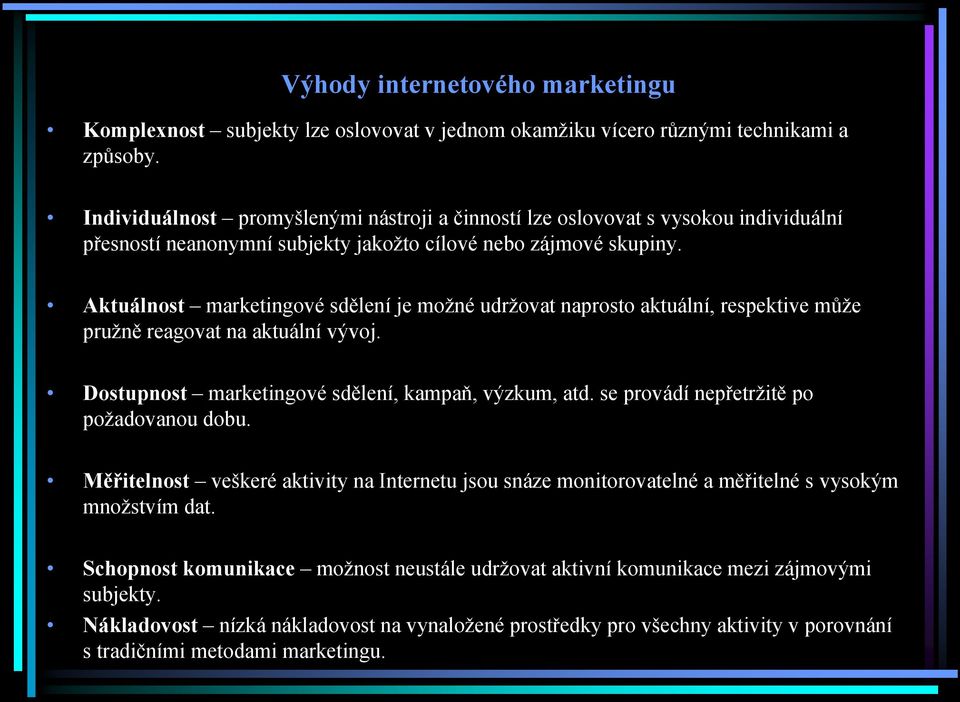 Výhody internetového marketingu

• Komplexnost – subjekty lze oslovovat v jednom okamžiku vícero různými technikami a způsoby.

• Individuálnost – promyšlenými nástroji a činností lze oslovovat s vysokou individuální přesností neanonymní subjekty jakožto cílové nebo zájmové skupiny.

• Aktuálnost – marketingové sdělení je možné udržovat naprosto aktuální, respektive může pružně reagovat na aktuální vývoj.

• Dostupnost – marketingové sdělení, kampaň, výzkum, atd. se provádí nepřetržitě po požadovanou dobu.

• Měřitelnost – veškeré aktivity na Internetu jsou snáze monitorovatelné a měřitelné s vysokým množstvím dat.

• Schopnost komunikace – možnost neustále udržovat aktivní komunikace mezi zájmovými subjekty.

• Nákladovost – nízká nákladovost na vynaložené prostředky pro všechny aktivity v porovnání s tradičními metodami marketingu.